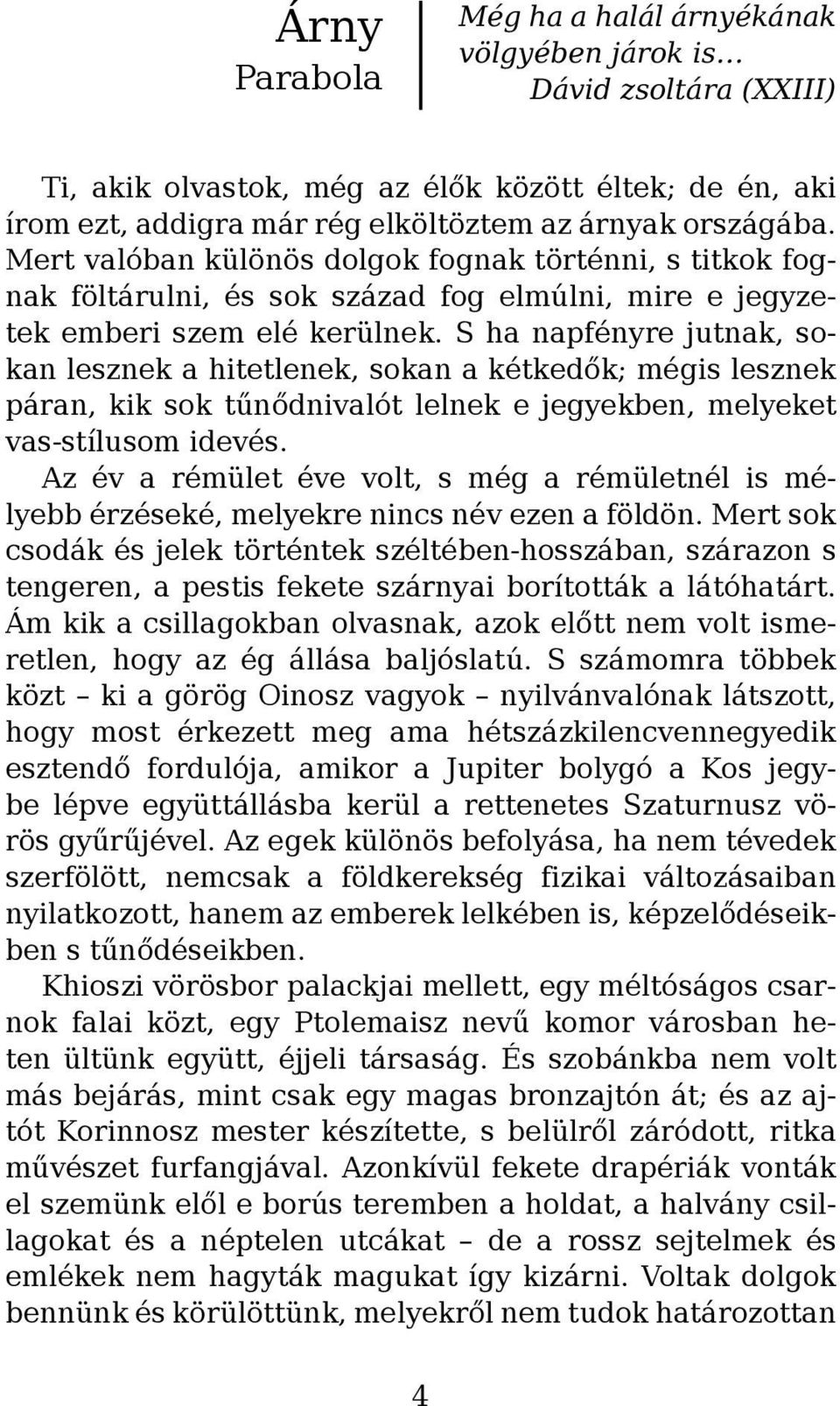 Árny
Parabola

Még ha a halál árnyékának völgyében járok is…
Dávid zsoltára (XXIII)

Ti, akik olvastok, még az élők között éltek; de én, aki írom ezt, addigra már rég elköltöztem az árnyak országába. Mert valóban különös dolgok fognak történni, s titkok fognak föltárulni, és sok század fog elmúlni, mire e jegyzetek emberi szem elé kerülnek. S ha napfényre jutnak, sokan lesznek a hitetlenek, sokan a kétkedők; mégis lesznek páran, kik sok tűnődnivalót lelnek e jegyekben, melyeket vas-stílusom idevés.

Az év a rémület éve volt, s még a rémületnél is mélyebb érzéseké, melyekre nincs név ezen a földön. Mert sok csodák és jelek történtek széltében-hosszában, szárazon s tengeren, a pestis fekete szárnyai borították a látóhatárt. Ám kik a csillagokban olvasnak, azok előtt nem volt ismeretlen, hogy az ég állása baljóslatú. S számomra többek közt – ki a görög Oinosz vagyok – nyilvánvalónak látszott, hogy most érkezett meg ama hétszázkilencvennegyedik esztendő fordulója, amikor a Jupiter bolygó a Kos jegybe lépve együttállásba kerül a rettenetes Szaturnusz vörös gyűrűjével. Az egek különös befolyása, ha nem tévedek szerfölött, nemcsak a földkerekség fizikai változásaiban nyilatkozott, hanem az emberek lelkében is, képzelődéseikben s tűnődéseikben.

Khioszi vörösbor palackjai mellett, egy méltóságos csarnok falai közt, egy Ptolemaisz nevű komor városban heten ültünk együtt, éjjeli társaság. És szobánkba nem volt más bejárás, mint csak egy magas bronzajtón át; és az ajtót Korinnosz mester készítette, s belülről záródott, ritka művészet furfangjával. Azonkívül fekete drapériák vonták el szemünk elől e borús teremben a holdat, a halvány csillagokat és a néptelen utcákat – de a rossz sejtelmek és emlékek nem hagyták magukat így kizárni. Voltak dolgok bennünk és körülöttünk, melyekről nem tudok határozottan

4